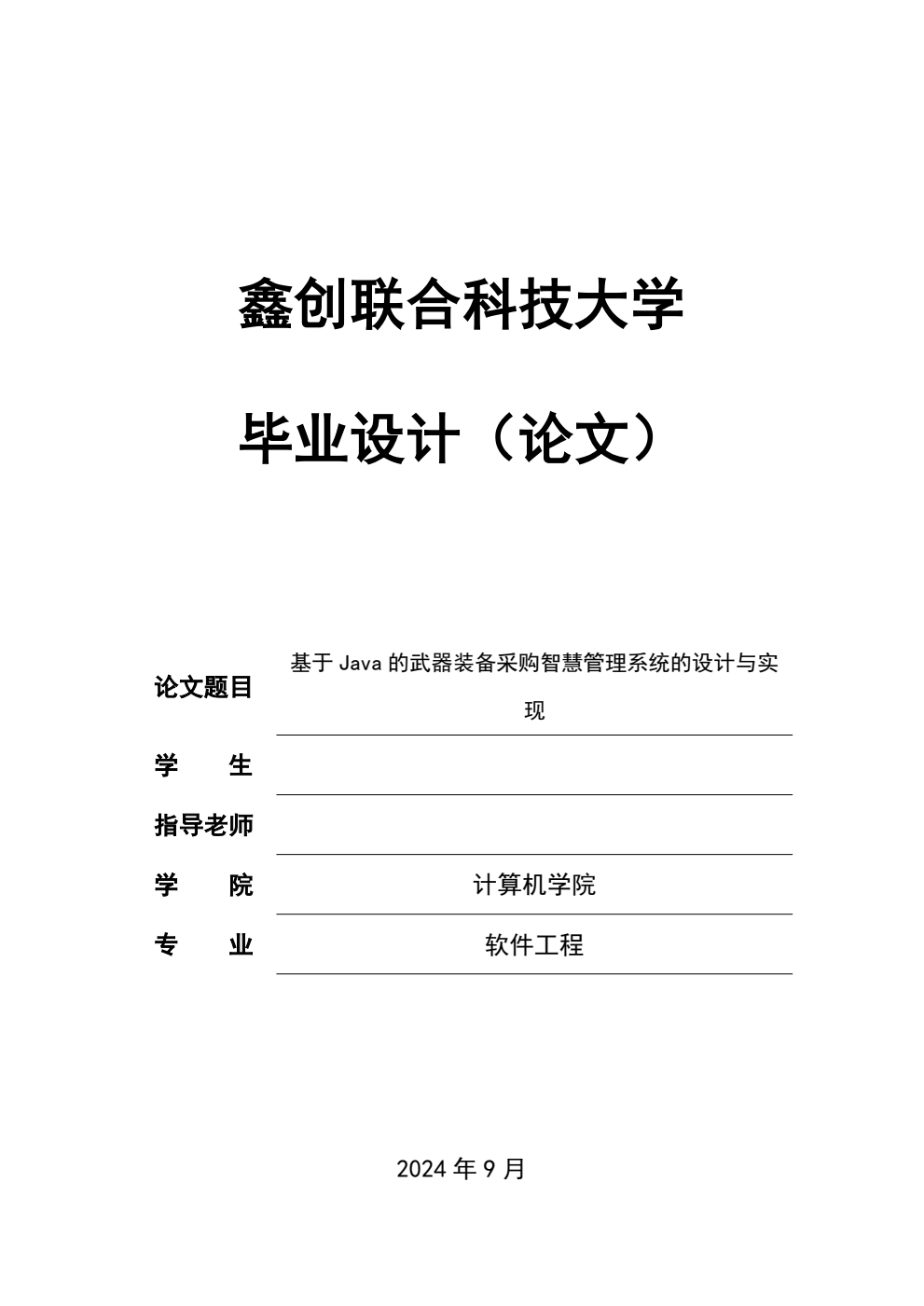 鑫创联合科技大学

毕业设计（论文）

论文题目 基于Java的武器装备采购智慧管理系统的设计与实现

学 生 ____

指导老师 ____

学 院 计算机学院

专 业 软件工程

2024年9月